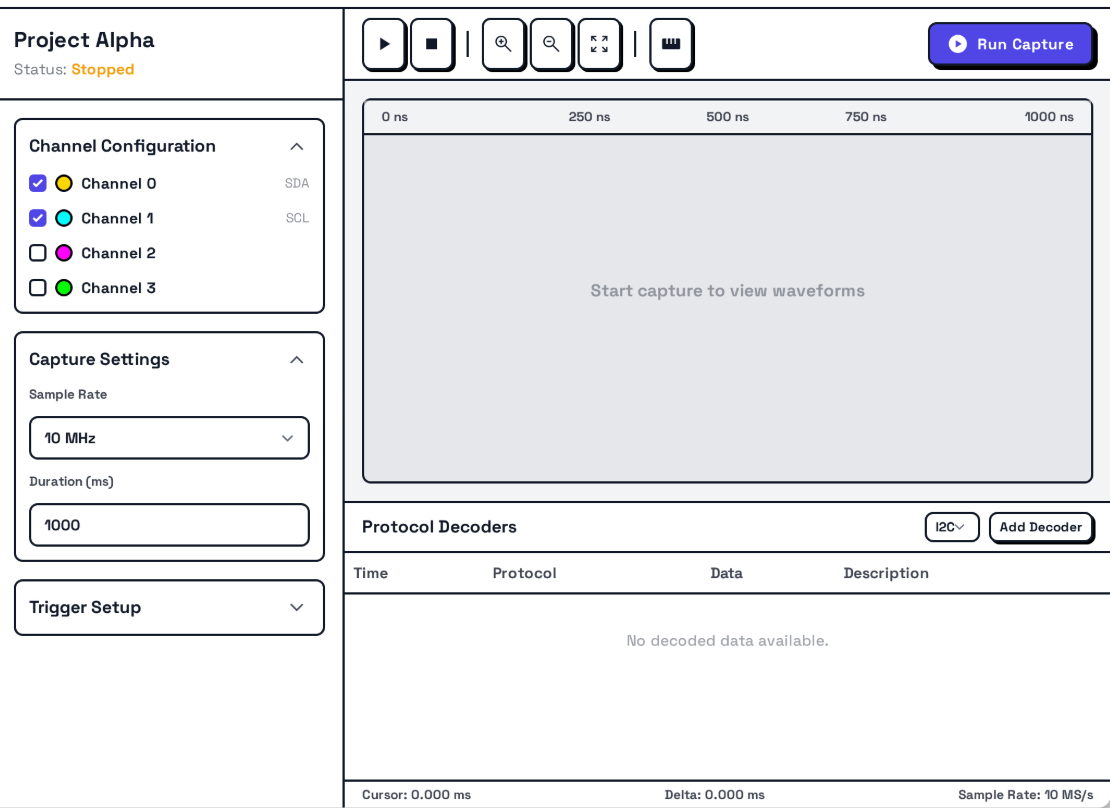 Project Alpha
Status: Stopped

Channel Configuration
Channel 0 SDA
Channel 1 SCL
Channel 2
Channel 3

Capture Settings
Sample Rate
10 MHz
Duration (ms)
1000

Trigger Setup

Run Capture

0 ns 250 ns 500 ns 750 ns 1000 ns

Start capture to view waveforms

Protocol Decoders
I2C
Add Decoder

| Time | Protocol | Data | Description |
|---|---|---|---|

No decoded data available.

Cursor: 0.000 ms
Delta: 0.000 ms
Sample Rate: 10 MS/s